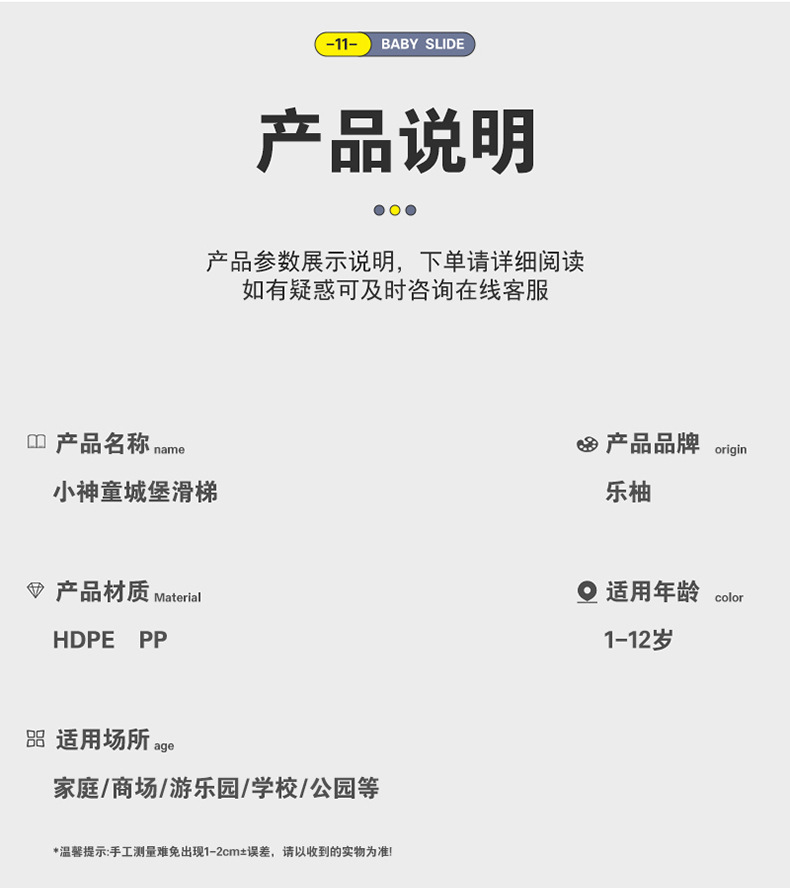 -11- BABY SLIDE

产品说明

产品参数展示说明，下单请详细阅读
如有疑惑可及时咨询在线客服

产品名称 name
小神童城堡滑梯

产品材质 Material
HDPE PP

适用场所 age
家庭/商场/游乐园/学校/公园等

产品品牌 origin
乐柚

适用年龄 color
1-12岁

*温馨提示:手工测量难免出现1-2cm±误差，请以收到的实物为准!